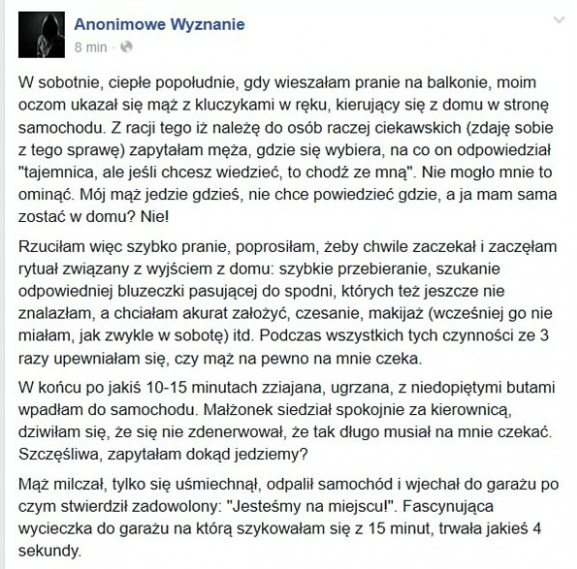 Anonimowe Wyznanie
8 min ·

W sobotnie, ciepłe popołudnie, gdy wieszałam pranie na balkonie, moim oczom ukazał się mąż z kluczykami w ręku, kierujący się z domu w stronę samochodu. Z racji tego iż należę do osób raczej ciekawskich (zdaję sobie z tego sprawę) zapytałam męża, gdzie się wybiera, na co on odpowiedział "tajemnica, ale jeśli chcesz wiedzieć, to chodź ze mną". Nie mogło mnie to ominąć. Mój mąż jedzie gdzieś, nie chce powiedzieć gdzie, a ja mam sama zostać w domu? Nie!

Rzuciłam więc szybko pranie, poprosiłam, żeby chwile zaczekał i zaczęłam rytuał związany z wyjściem z domu: szybkie przebieranie, szukanie odpowiedniej bluzeczki pasującej do spodni, których też jeszcze nie znalazłam, a chciałam akurat założyć, czesanie, makijaż (wcześniej go nie miałam, jak zwykle w sobotę) itd. Podczas wszystkich tych czynności ze 3 razy upewniałam się, czy mąż na pewno na mnie czeka.

W końcu po jakiś 10-15 minutach zziajana, ugrzana, z niedopiętymi butami wpadłam do samochodu. Małżonek siedział spokojnie za kierownicą, dziwiłam się, że się nie zdenerwował, że tak długo musiał na mnie czekać. Szczęśliwa, zapytałam dokąd jedziemy?

Mąż milczał, tylko się uśmiechnął, odpalił samochód i wjechał do garażu po czym stwierdził zadowolony: "Jesteśmy na miejscu!". Fascynująca wycieczka do garażu na którą szykowałam się z 15 minut, trwała jakieś 4 sekundy.